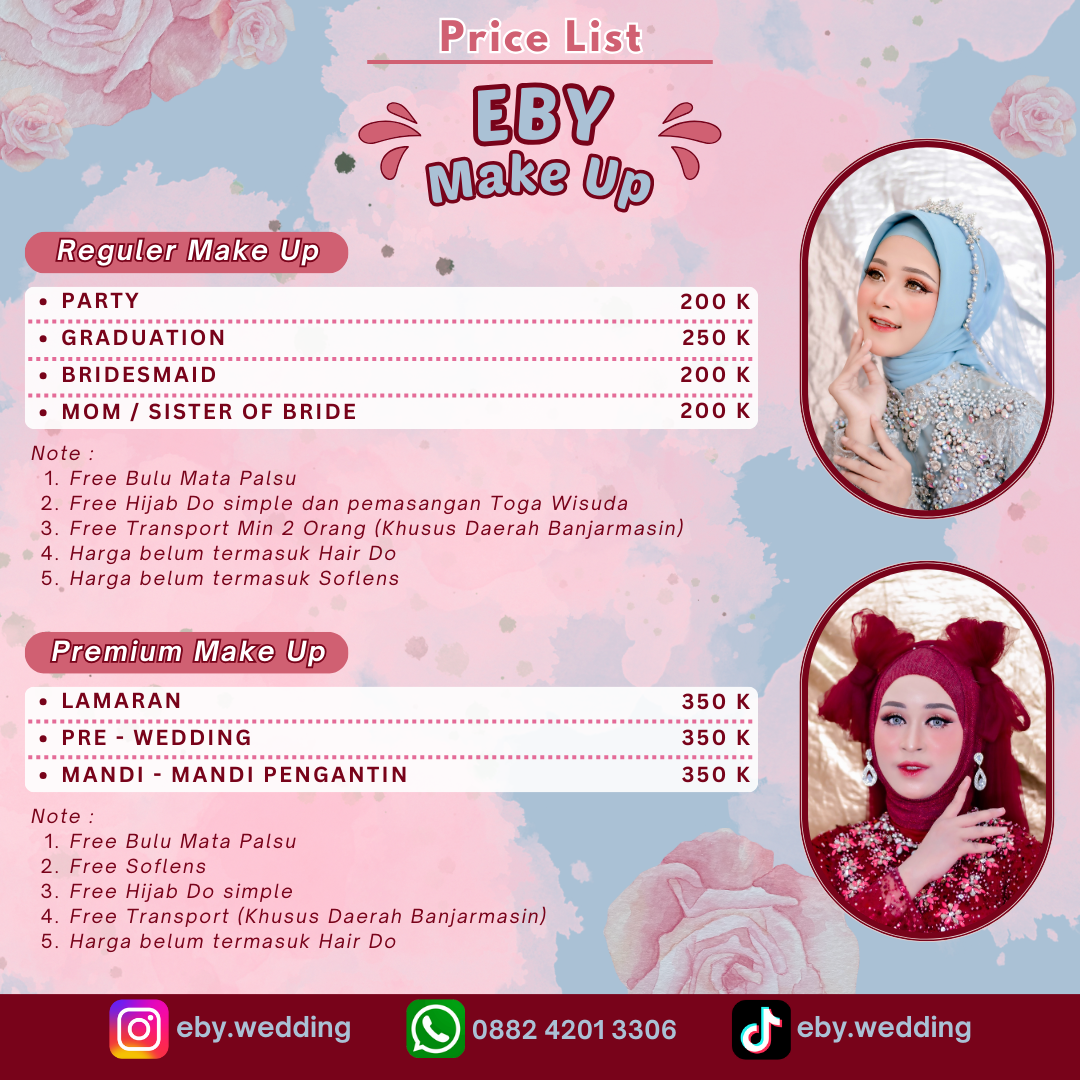 Price List

EBY
Make Up

Reguler Make Up

• PARTY 200 K
• GRADUATION 250 K
• BRIDESMAID 200 K
• MOM / SISTER OF BRIDE 200 K

Note :
1. Free Bulu Mata Palsu
2. Free Hijab Do simple dan pemasangan Toga Wisuda
3. Free Transport Min 2 Orang (Khusus Daerah Banjarmasin)
4. Harga belum termasuk Hair Do
5. Harga belum termasuk Soflens

Premium Make Up

• LAMARAN 350 K
• PRE - WEDDING 350 K
• MANDI - MANDI PENGANTIN 350 K

Note :
1. Free Bulu Mata Palsu
2. Free Soflens
3. Free Hijab Do simple
4. Free Transport (Khusus Daerah Banjarmasin)
5. Harga belum termasuk Hair Do

eby.wedding 0882 4201 3306 eby.wedding